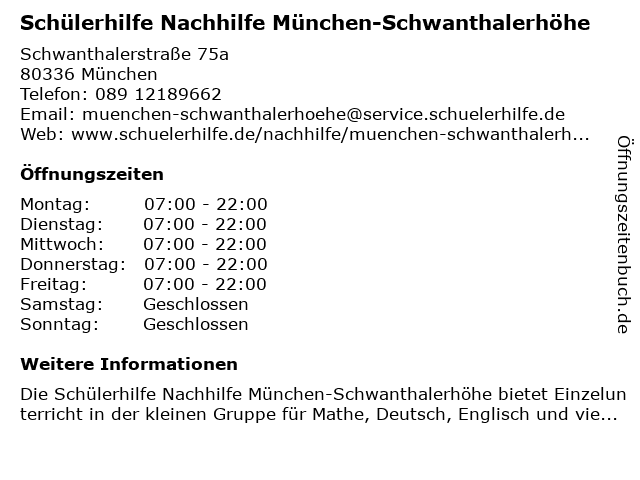 Schülerhilfe Nachhilfe München-Schwanthalerhöhe

Schwanthalerstraße 75a
80336 München
Telefon: 089 12189662
Email: muenchen-schwanthalerhoehe@service.schuelerhilfe.de
Web: www.schuelerhilfe.de/nachhilfe/muenchen-schwanthalerh...

Öffnungszeiten

| Montag: | 07:00 - 22:00 |
|---|---|
| Dienstag: | 07:00 - 22:00 |
| Mittwoch: | 07:00 - 22:00 |
| Donnerstag: | 07:00 - 22:00 |
| Freitag: | 07:00 - 22:00 |
| Samstag: | Geschlossen |
| Sonntag: | Geschlossen |

Weitere Informationen

Die Schülerhilfe Nachhilfe München-Schwanthalerhöhe bietet Einzelunterricht in der kleinen Gruppe für Mathe, Deutsch, Englisch und vie...

Öffnungszeitenbuch.de